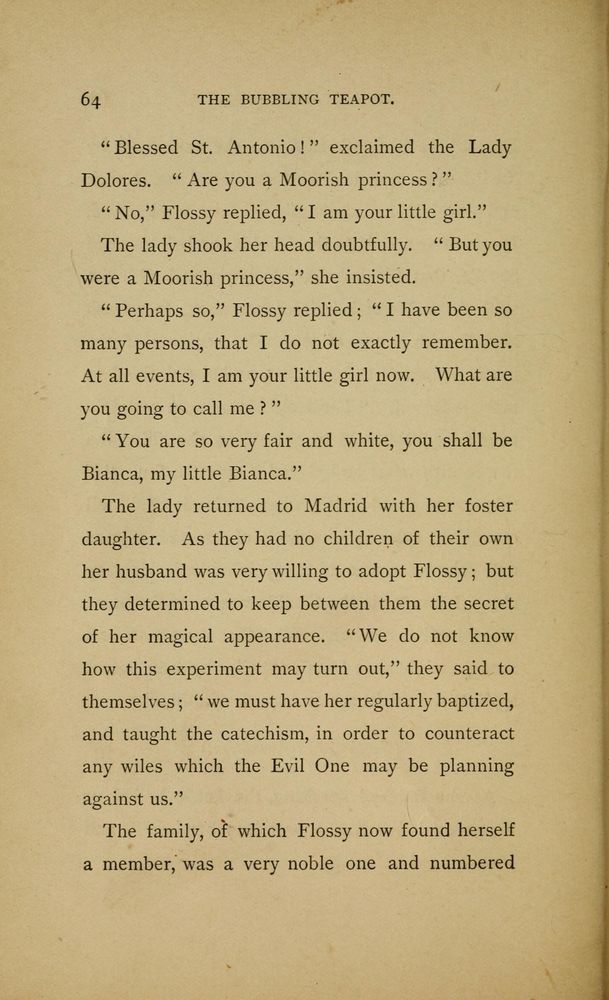 64 THE BUBBLING TEAPOT.

"Blessed St. Antonio!" exclaimed the Lady Dolores. "Are you a Moorish princess?"

"No," Flossy replied, "I am your little girl."

The lady shook her head doubtfully. "But you were a Moorish princess," she insisted.

"Perhaps so," Flossy replied; "I have been so many persons, that I do not exactly remember. At all events, I am your little girl now. What are you going to call me?"

"You are so very fair and white, you shall be Bianca, my little Bianca."

The lady returned to Madrid with her foster daughter. As they had no children of their own her husband was very willing to adopt Flossy; but they determined to keep between them the secret of her magical appearance. "We do not know how this experiment may turn out," they said to themselves; "we must have her regularly baptized, and taught the catechism, in order to counteract any wiles which the Evil One may be planning against us."

The family, of which Flossy now found herself a member, was a very noble one and numbered